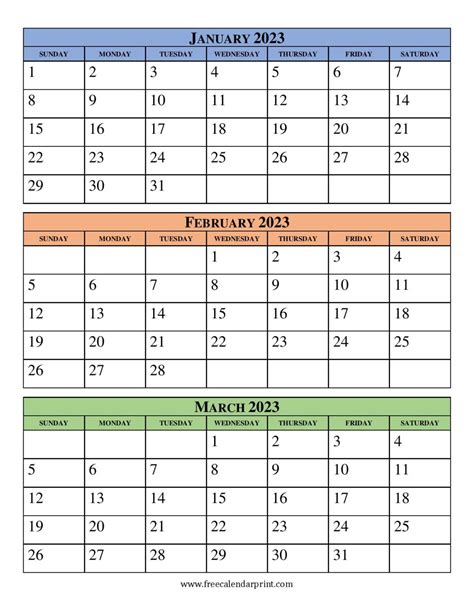 JANUARY 2023

| SUNDAY | MONDAY | TUESDAY | WEDNESDAY | THURSDAY | FRIDAY | SATURDAY |
|---|---|---|---|---|---|---|
| 1 | 2 | 3 | 4 | 5 | 6 | 7 |
| 8 | 9 | 10 | 11 | 12 | 13 | 14 |
| 15 | 16 | 17 | 18 | 19 | 20 | 21 |
| 22 | 23 | 24 | 25 | 26 | 27 | 28 |
| 29 | 30 | 31 | | | | |

FEBRUARY 2023

| SUNDAY | MONDAY | TUESDAY | WEDNESDAY | THURSDAY | FRIDAY | SATURDAY |
|---|---|---|---|---|---|---|
| | | | 1 | 2 | 3 | 4 |
| 5 | 6 | 7 | 8 | 9 | 10 | 11 |
| 12 | 13 | 14 | 15 | 16 | 17 | 18 |
| 19 | 20 | 21 | 22 | 23 | 24 | 25 |
| 26 | 27 | 28 | | | | |

MARCH 2023

| SUNDAY | MONDAY | TUESDAY | WEDNESDAY | THURSDAY | FRIDAY | SATURDAY |
|---|---|---|---|---|---|---|
| | | | 1 | 2 | 3 | 4 |
| 5 | 6 | 7 | 8 | 9 | 10 | 11 |
| 12 | 13 | 14 | 15 | 16 | 17 | 18 |
| 19 | 20 | 21 | 22 | 23 | 24 | 25 |
| 26 | 27 | 28 | 29 | 30 | 31 | |

www.freecalendarprint.com